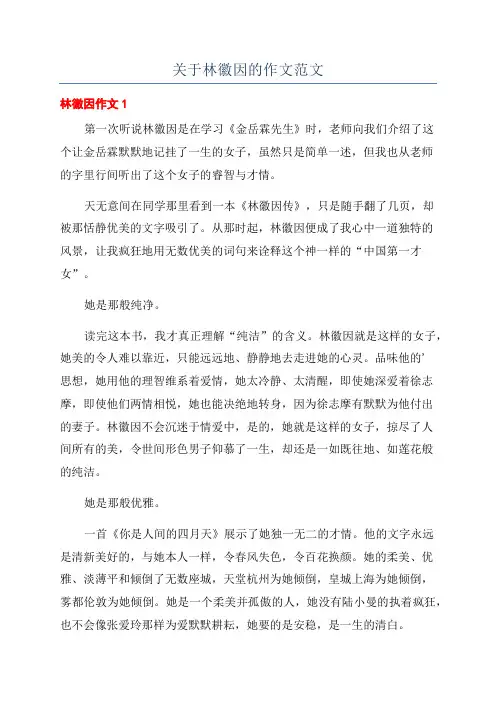 关于林徽因的作文范文

林徽因作文 1

第一次听说林徽因是在学习《金岳霖先生》时，老师向我们介绍了这个让金岳霖默默地记挂了一生的女子，虽然只是简单一述，但我也从老师的字里行间听出了这个女子的睿智与才情。

天无意间在同学那里看到一本《林徽因传》，只是随手翻了几页，却被那恬静优美的文字吸引了。从那时起，林徽因便成了我心中一道独特的风景，让我疯狂地用无数优美的词句来诠释这个神一样的“中国第一才女”。

她是那般纯净。

读完这本书，我才真正理解“纯洁”的含义。林徽因就是这样的女子，她美的令人难以靠近，只能远远地、静静地去走进她的心灵。品味他的’思想，她用他的理智维系着爱情，她太冷静、太清醒，即使她深爱着徐志摩，即使他们两情相悦，她也能决绝地转身，因为徐志摩有默默为他付出的妻子。林徽因不会沉迷于情爱中，是的，她就是这样的女子，掠尽了人间所有的美，令世间形色男子仰慕了一生，却还是一如既往地、如莲花般的纯洁。

她是那般优雅。

一首《你是人间的四月天》展示了她独一无二的才情。他的文字永远是清新美好的，与她本人一样，令春风失色，令百花换颜。她的柔美、优雅、淡薄平和倾倒了无数座城，天堂杭州为她倾倒，皇城上海为她倾倒，雾都伦敦为她倾倒。她是一个柔美并孤傲的人，她没有陆小曼的执着疯狂，也不会像张爱玲那样为爱默默耕耘，她要的是安稳，是一生的清白。